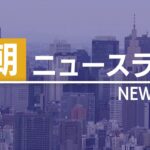 朝 ニュースラ

NEW